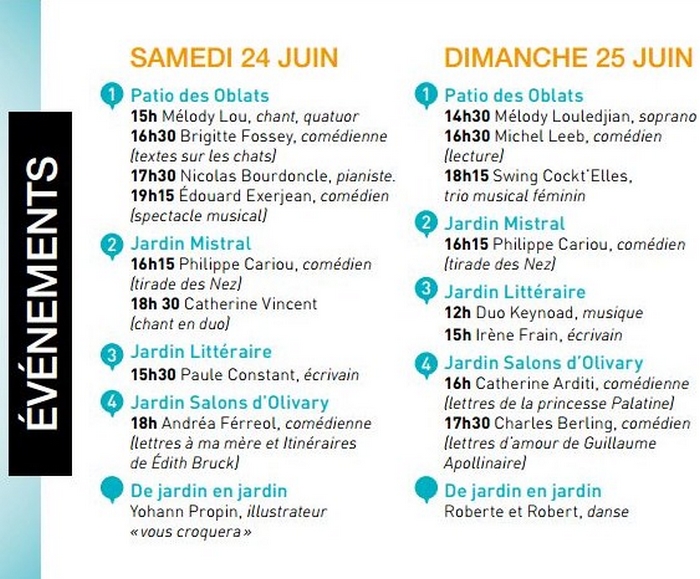 ÉVÉNEMENTS

SAMEDI 24 JUIN

1 Patio des Oblats
15h Mélody Lou, chant, quatuor
16h30 Brigitte Fossey, comédienne (textes sur les chats)
17h30 Nicolas Bourdoncle, pianiste.
19h15 Édouard Exerjean, comédien (spectacle musical)

2 Jardin Mistral
16h15 Philippe Cariou, comédien (tirade des Nez)
18h 30 Catherine Vincent (chant en duo)

3 Jardin Littéraire
15h30 Paule Constant, écrivain

4 Jardin Salons d'Olivary
18h Andréa Férreol, comédienne (lettres à ma mère et Itinéraires de Édith Bruck)

De jardin en jardin
Yohann Propin, illustrateur «vous croquera»

DIMANCHE 25 JUIN

1 Patio des Oblats
14h30 Mélody Louledjian, soprano
16h30 Michel Leeb, comédien (lecture)
18h15 Swing Cockt'Elles, trio musical féminin

2 Jardin Mistral
16h15 Philippe Cariou, comédien (tirade des Nez)

3 Jardin Littéraire
12h Duo Keynoad, musique
15h Irène Frain, écrivain

4 Jardin Salons d'Olivary
16h Catherine Arditi, comédienne (lettres de la princesse Palatine)
17h30 Charles Berling, comédien (lettres d'amour de Guillaume Apollinaire)

De jardin en jardin
Roberte et Robert, danse